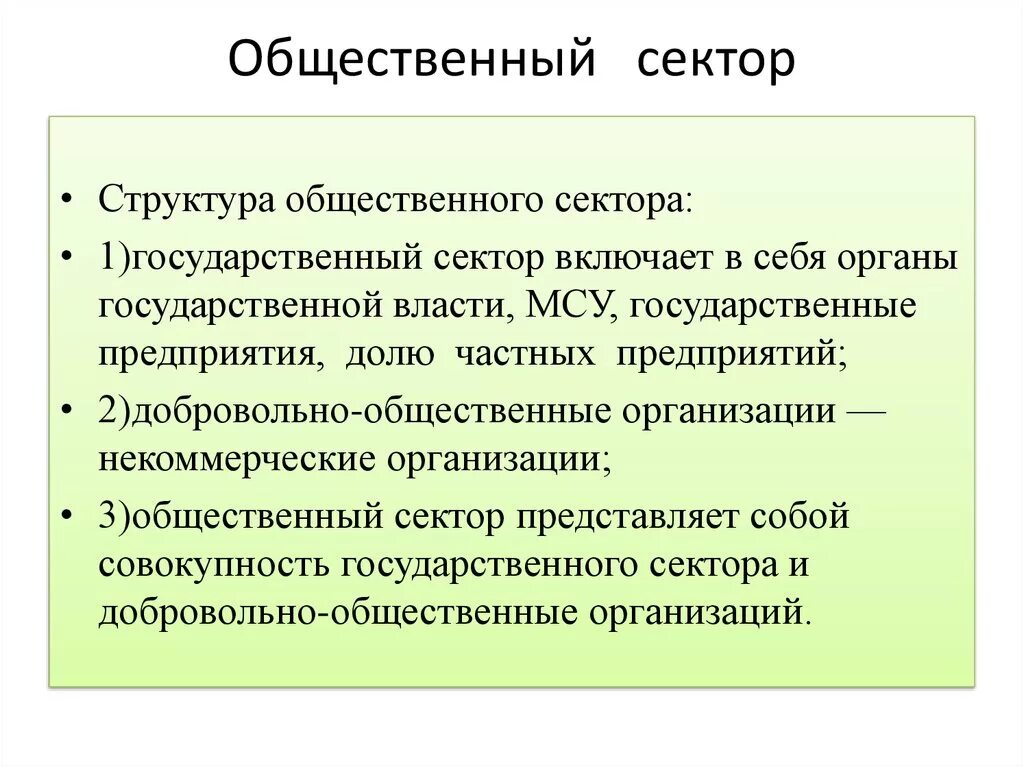 Общественный сектор

• Структура общественного сектора:
• 1)государственный сектор включает в себя органы государственной власти, МСУ, государственные предприятия, долю частных предприятий;
• 2)добровольно-общественные организации — некоммерческие организации;
• 3)общественный сектор представляет собой совокупность государственного сектора и добровольно-общественные организаций.